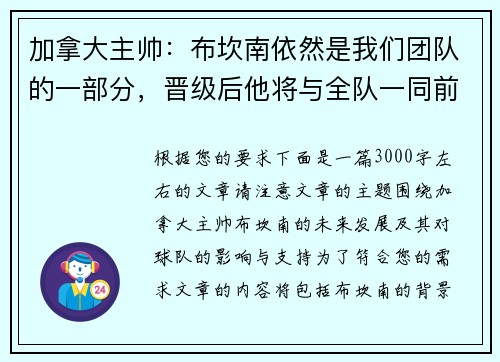 加拿大主帅：布坎南依然是我们团队的一部分，晋级后他将与全队一同前

根据您的要求下面是一篇3000字左右的文章请注意文章的主题围绕加拿大主帅布坎南的未来发展及其对球队的影响与支持为了符合您的需求文章的内容将包括布坎南的背景

24